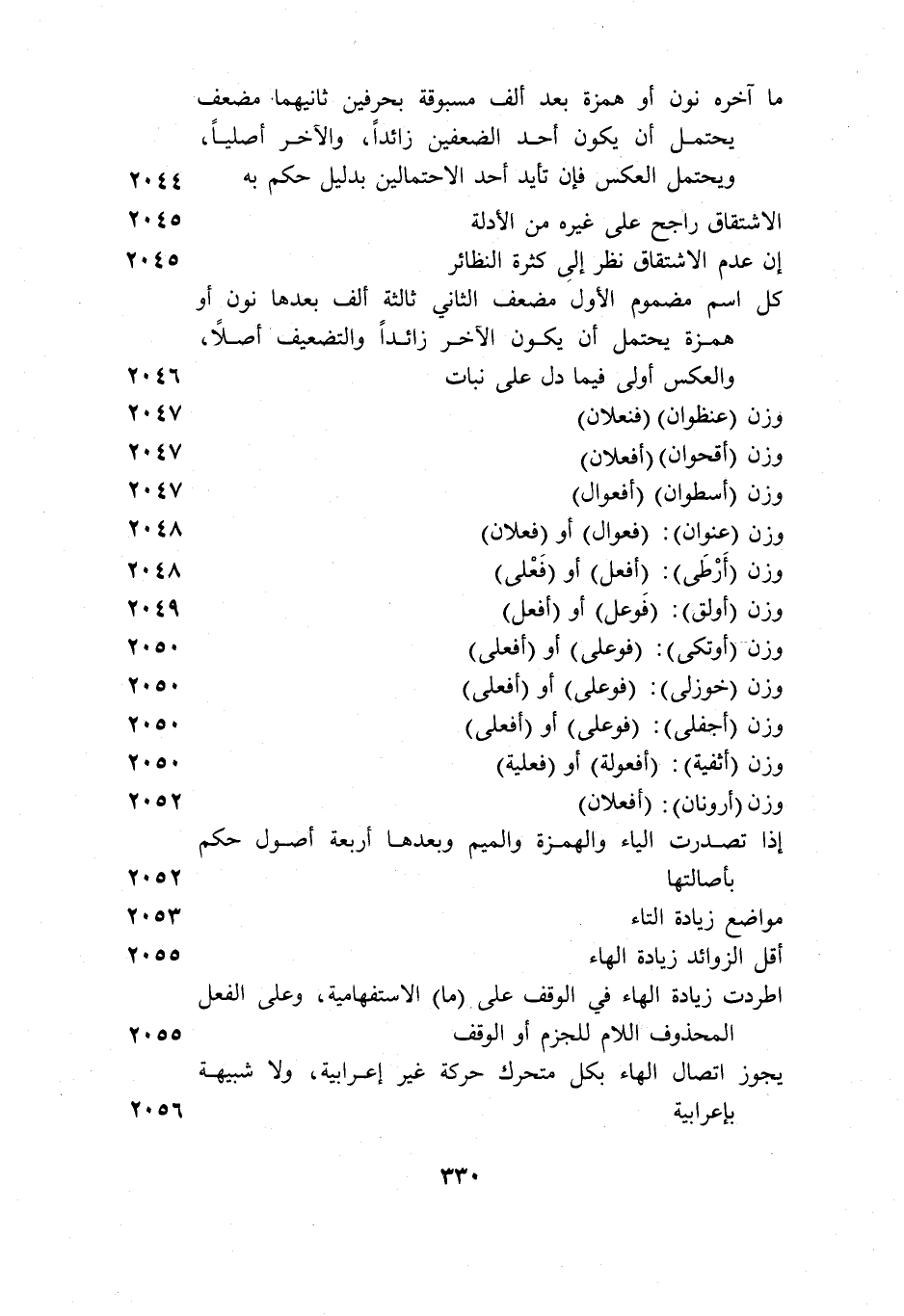 ما آخره نون أو همزة بعد ألف مسبوقة بحرفين ثانيهما مضعف يحتمل أن يكون أحد الضعفين زائداً، والآخر أصلياً، ويحتمل العكس فإن تأيد أحد الاحتمالين بدليل حكم به ٢٠٤٤

الاشتقاق راجح على غيره من الأدلة ٢٠٤٥

إن عدم الاشتقاق نظر إلى كثرة النظائر ٢٠٤٥

كل اسم مضموم الأول مضعف الثاني ثالثة ألف بعدها نون أو همزة يحتمل أن يكون الآخر زائداً والتضعيف أصلاً، والعكس أولى فيما دل على نبات ٢٠٤٦

وزن (عنظوان) (فنعلان) ٢٠٤٧

وزن (أقحوان) (أفعلان) ٢٠٤٧

وزن (أسطوان) (أفعوال) ٢٠٤٧

وزن (عنوان): (فعوال) أو (فعلان) ٢٠٤٨

وزن (أَرْطَى): (أفعل) أو (فَعْلى) ٢٠٤٨

وزن (أولق): (فَوعل) أو (أفعل) ٢٠٤٩

وزن (أوتكى): (فوعلى) أو (أفعلى) ٢٠٥٠

وزن (خوزلى): (فوعلى) أو (أفعلى) ٢٠٥٠

وزن (أجفلى): (فوعلى) أو (أفعلى) ٢٠٥٠

وزن (أثفية): (أفعولة) أو (فعلية) ٢٠٥٠

وزن (أرونان): (أفعلان) ٢٠٥٢

إذا تصدرت الياء والهمزة والميم وبعدها أربعة أصول حكم بأصالتها ٢٠٥٢

مواضع زيادة التاء ٢٠٥٣

أقل الزوائد زيادة الهاء ٢٠٥٥

اطردت زيادة الهاء في الوقف على (ما) الاستفهامية، وعلى الفعل المحذوف اللام للجزم أو الوقف ٢٠٥٥

يجوز اتصال الهاء بكل متحرك حركة غير إعرابية، ولا شبيهة بإعرابية ٢٠٥٦

٣٣٠